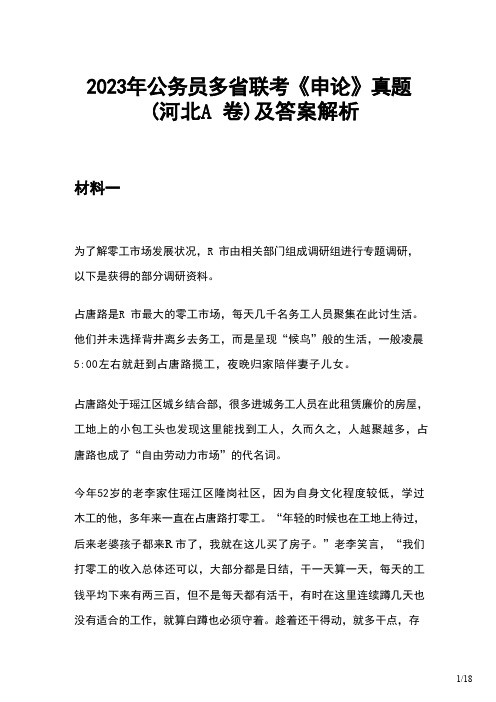 2023年公务员多省联考《申论》真题（河北A 卷）及答案解析

材料一

为了解零工市场发展状况，R 市由相关部门组成调研组进行专题调研，以下是获得的部分调研资料。

占唐路是R 市最大的零工市场，每天几千名务工人员聚集在此讨生活。他们并未选择背井离乡去务工，而是呈现“候鸟”般的生活，一般凌晨5:00左右就赶到占唐路揽工，夜晚归家陪伴妻子儿女。

占唐路处于瑶江区城乡结合部，很多进城务工人员在此租赁廉价的房屋，工地上的小包工头也发现这里能找到工人，久而久之，人越聚越多，占唐路也成了“自由劳动力市场”的代名词。

今年52岁的老李家住瑶江区隆岗社区，因为自身文化程度较低，学过木工的他，多年来一直在占唐路打零工。“年轻的时候也在工地上待过，后来老婆孩子都来R 市了，我就在这儿买了房子。”老李笑言，“我们打零工的收入总体还可以，大部分都是日结，干一天算一天，每天的工钱平均下来有两三百，但不是每天都有活干，有时在这里连续蹲几天也没有适合的工作，就算白蹲也必须守着。趁着还干得动，就多干点，存

1/18